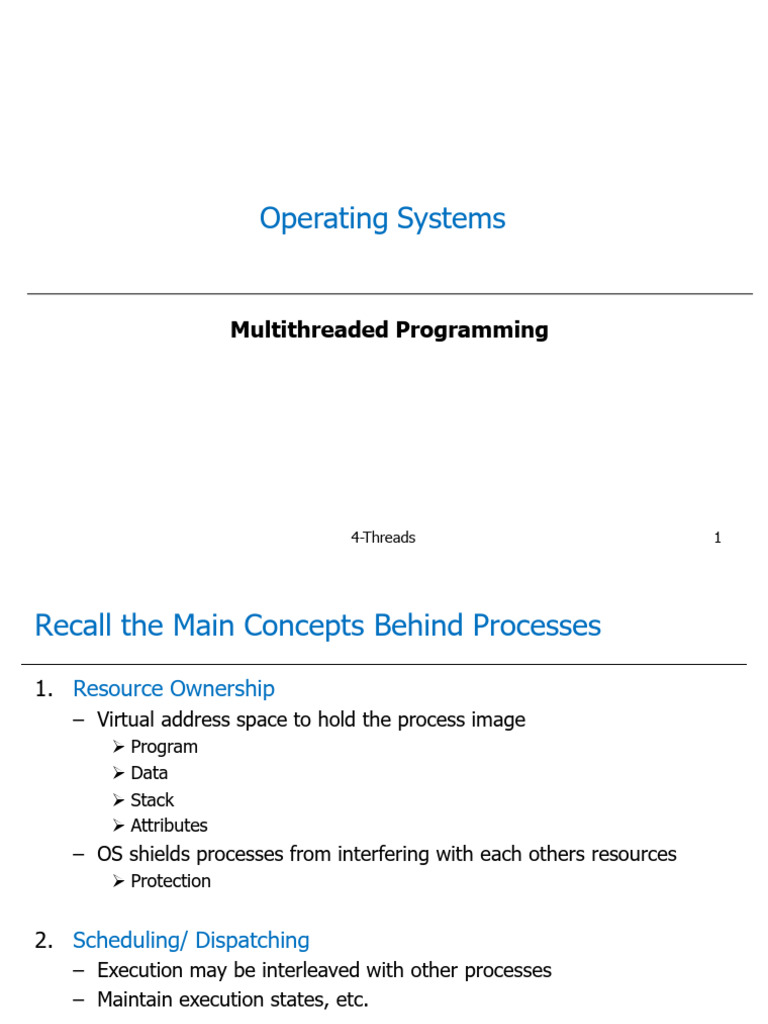 Operating Systems

Multithreaded Programming

4-Threads

1

Recall the Main Concepts Behind Processes

1. Resource Ownership
– Virtual address space to hold the process image
➢ Program
➢ Data
➢ Stack
➢ Attributes
– OS shields processes from interfering with each others resources
➢ Protection

2. Scheduling/ Dispatching
– Execution may be interleaved with other processes
– Maintain execution states, etc.